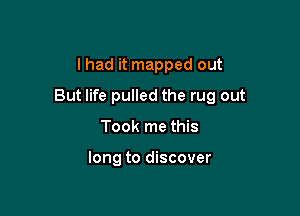 I had it mapped out
But life pulled the rug out
Took me this
long to discover